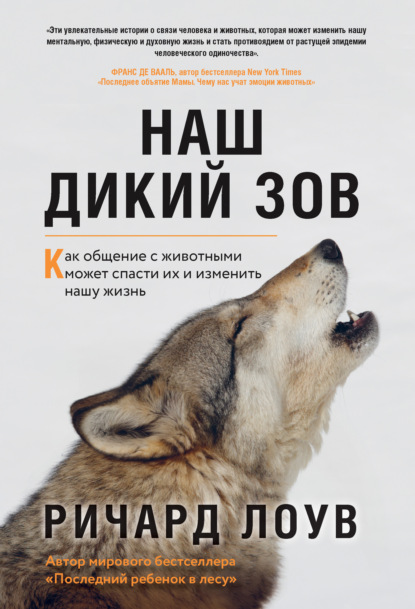 «Эти увлекательные истории о связи человека и животных, которая может изменить нашу ментальную, физическую и духовную жизнь и стать противоядием от растущей эпидемии человеческого одиночества».

ФРАНС ДЕ ВААЛЬ, автор бестселлера New York Times «Последнее объятие Мамы. Чему нас учат эмоции животных»

НАШ ДИКИЙ ЗОВ

Как общение с животными может спасти их и изменить нашу жизнь

РИЧАРД ЛОУВ

Автор мирового бестселлера «Последний ребенок в лесу»